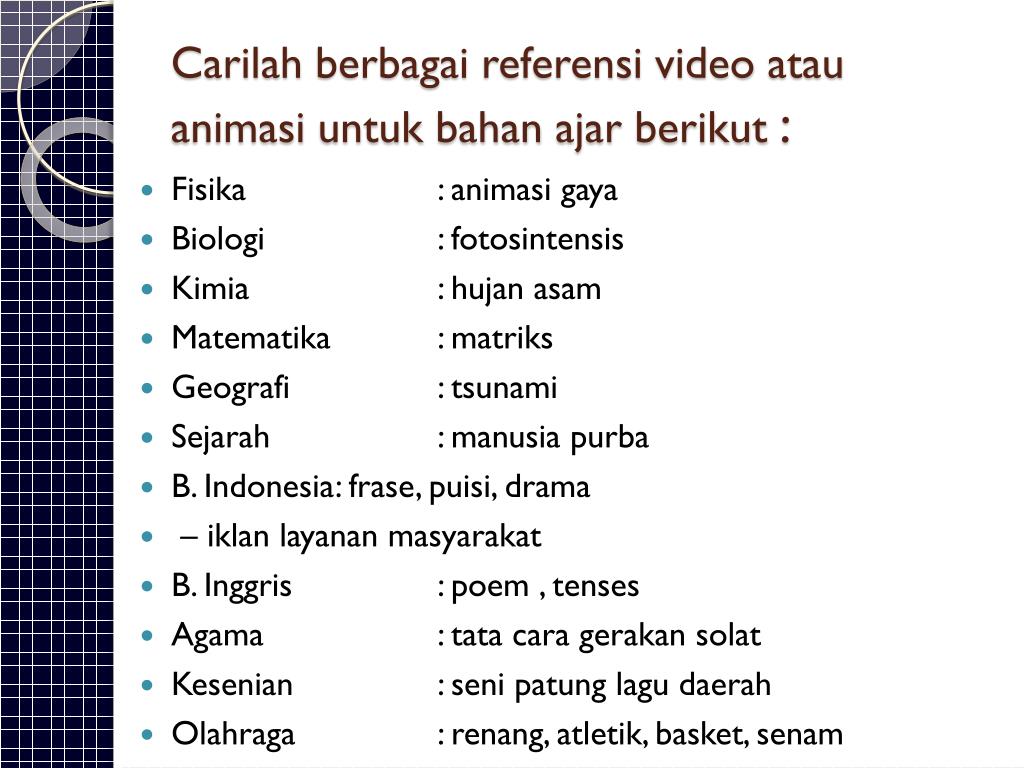 Carilah berbagai referensi video atau animasi untuk bahan ajar berikut :

- Fisika : animasi gaya
- Biologi : fotosintensis
- Kimia : hujan asam
- Matematika : matriks
- Geografi : tsunami
- Sejarah : manusia purba
- B. Indonesia: frase, puisi, drama
- – iklan layanan masyarakat
- B. Inggris : poem , tenses
- Agama : tata cara gerakan solat
- Kesenian : seni patung lagu daerah
- Olahraga : renang, atletik, basket, senam